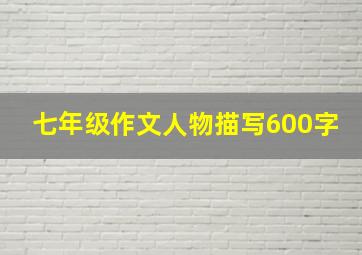 七年级作文人物描写600字